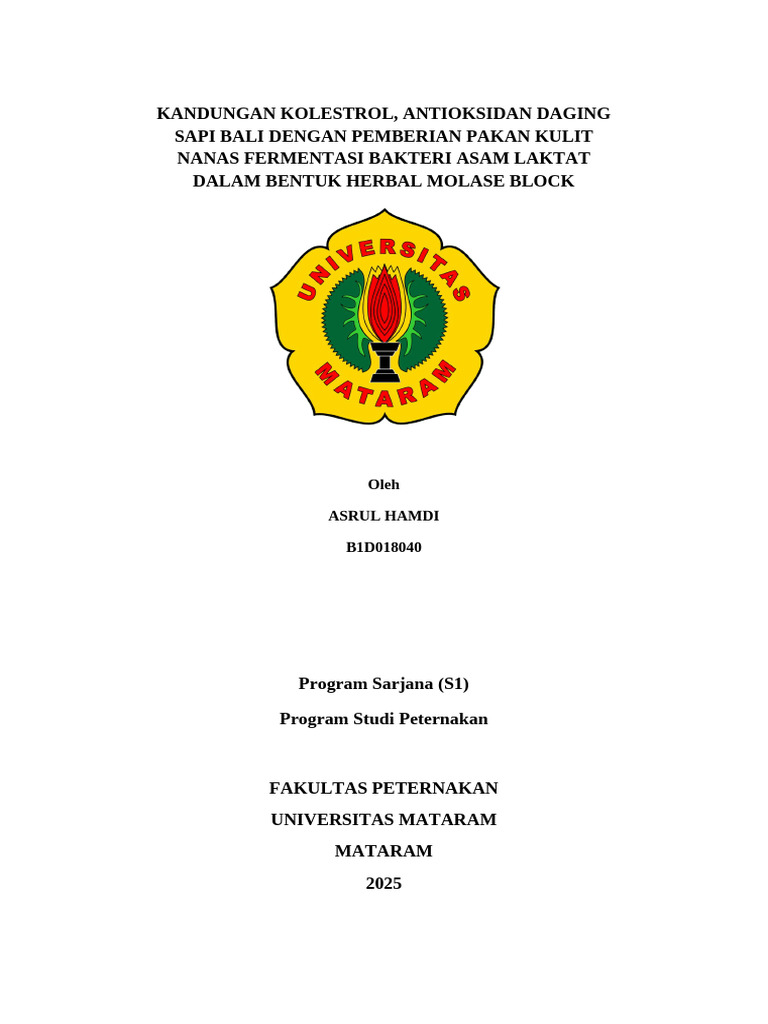 KANDUNGAN KOLESTROL, ANTIOKSIDAN DAGING SAPI BALI DENGAN PEMBERIAN PAKAN KULIT NANAS FERMENTASI BAKTERI ASAM LAKTAT DALAM BENTUK HERBAL MOLASE BLOCK

UNIVERSITAS MATARAM

Oleh

ASRUL HAMDI

B1D018040

Program Sarjana (S1)

Program Studi Peternakan

FAKULTAS PETERNAKAN

UNIVERSITAS MATARAM

MATARAM

2025